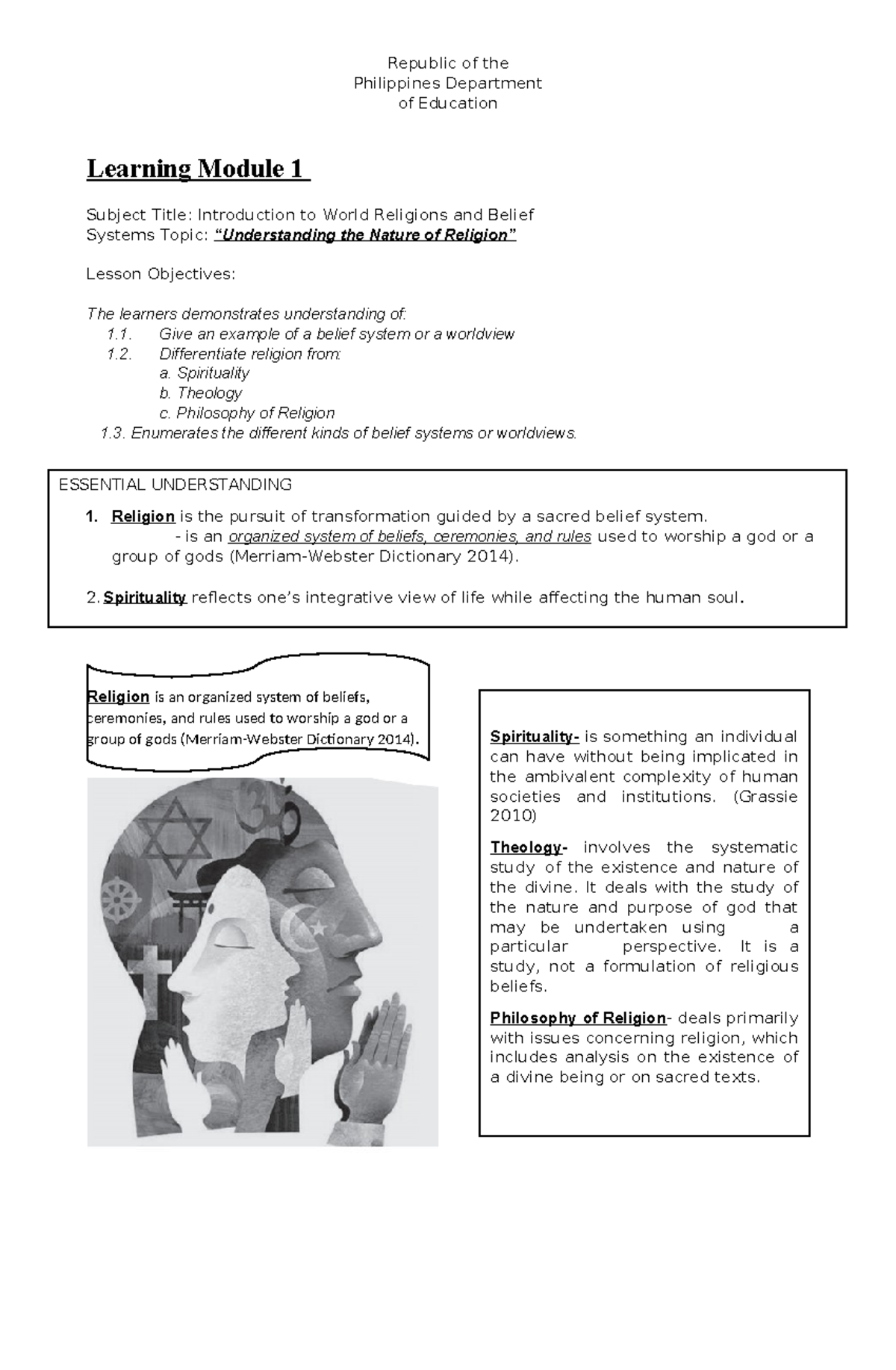 Republic of the
Philippines Department
of Education

Learning Module 1

Subject Title: Introduction to World Religions and Belief
Systems Topic: "Understanding the Nature of Religion"

Lesson Objectives:

The learners demonstrates understanding of:
1.1. Give an example of a belief system or a worldview
1.2. Differentiate religion from:
a. Spirituality
b. Theology
c. Philosophy of Religion
1.3. Enumerates the different kinds of belief systems or worldviews.

ESSENTIAL UNDERSTANDING

1. Religion is the pursuit of transformation guided by a sacred belief system.
- is an organized system of beliefs, ceremonies, and rules used to worship a god or a group of gods (Merriam-Webster Dictionary 2014).

2. Spirituality reflects one's integrative view of life while affecting the human soul.

Religion is an organized system of beliefs, ceremonies, and rules used to worship a god or a group of gods (Merriam-Webster Dictionary 2014).

Spirituality- is something an individual can have without being implicated in the ambivalent complexity of human societies and institutions. (Grassie 2010)

Theology- involves the systematic study of the existence and nature of the divine. It deals with the study of the nature and purpose of god that may be undertaken using a particular perspective. It is a study, not a formulation of religious beliefs.

Philosophy of Religion- deals primarily with issues concerning religion, which includes analysis on the existence of a divine being or on sacred texts.